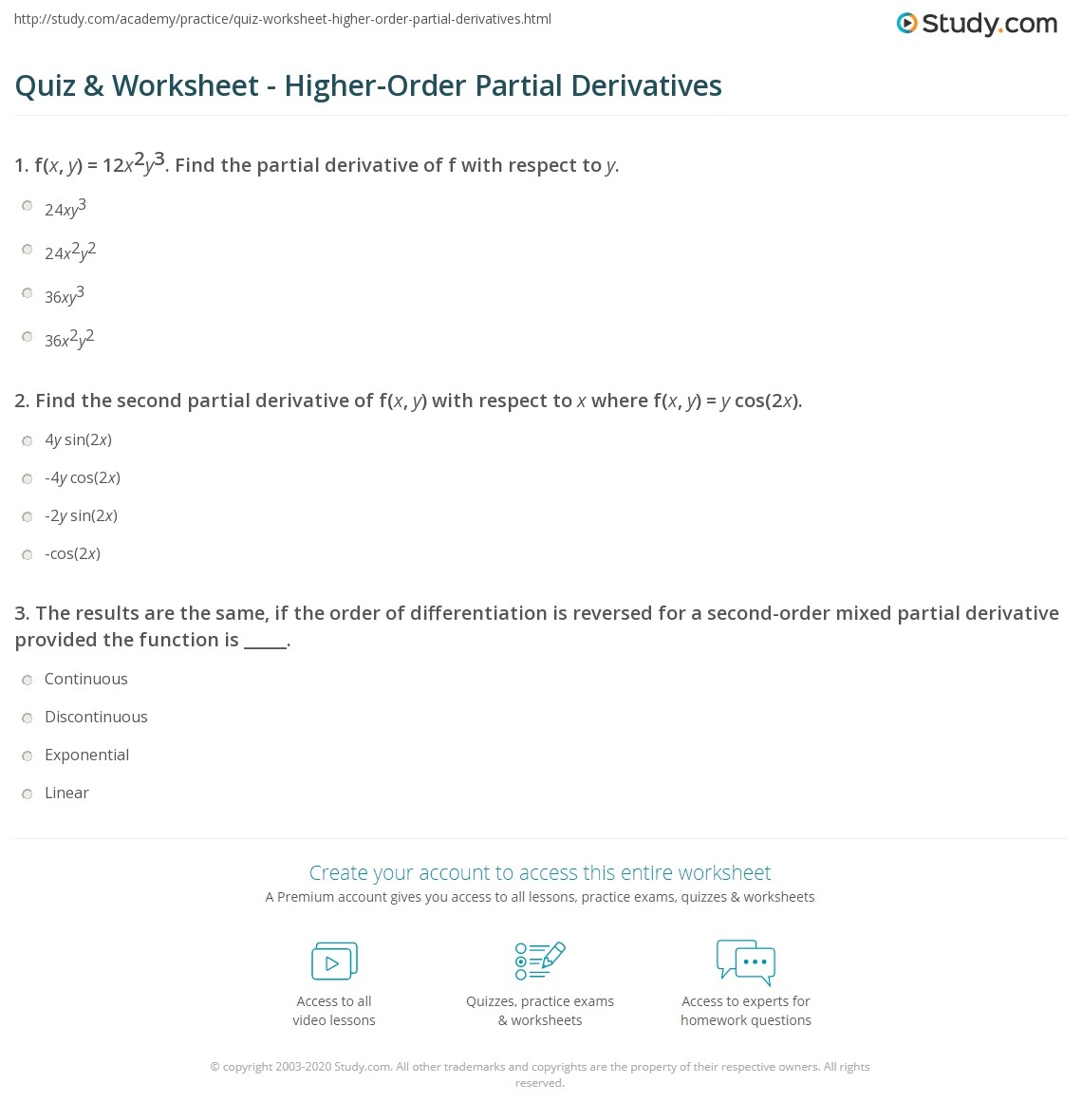 http://study.com/academy/practice/quiz-worksheet-higher-order-partial-derivatives.html

Study.com

Quiz & Worksheet - Higher-Order Partial Derivatives

1. $f(x, y) = 12x^2y^3$. Find the partial derivative of f with respect to $y$.

$24xy^3$

$24x^2y^2$

$36xy^3$

$36x^2y^2$

2. Find the second partial derivative of $f(x, y)$ with respect to $x$ where $f(x, y) = y \cos(2x)$.

$4y \sin(2x)$

$-4y \cos(2x)$

$-2y \sin(2x)$

$-\cos(2x)$

3. The results are the same, if the order of differentiation is reversed for a second-order mixed partial derivative provided the function is _____.

Continuous

Discontinuous

Exponential

Linear

Create your account to access this entire worksheet

A Premium account gives you access to all lessons, practice exams, quizzes & worksheets

Access to all video lessons

Quizzes, practice exams & worksheets

Access to experts for homework questions

© copyright 2003-2020 Study.com. All other trademarks and copyrights are the property of their respective owners. All rights reserved.